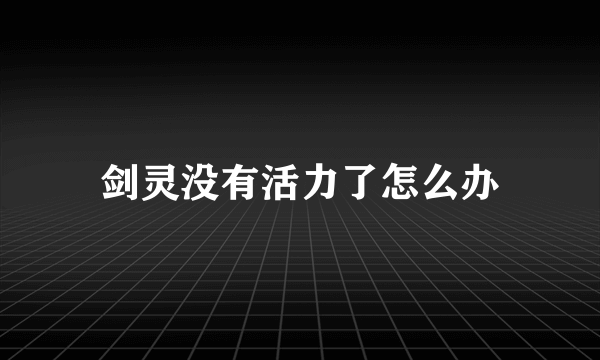 剑灵没有活力了怎么办